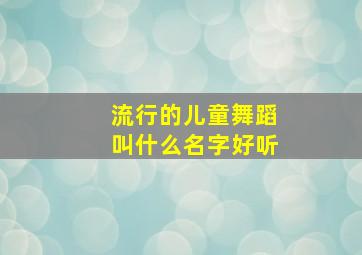 流行的儿童舞蹈
叫什么名字好听